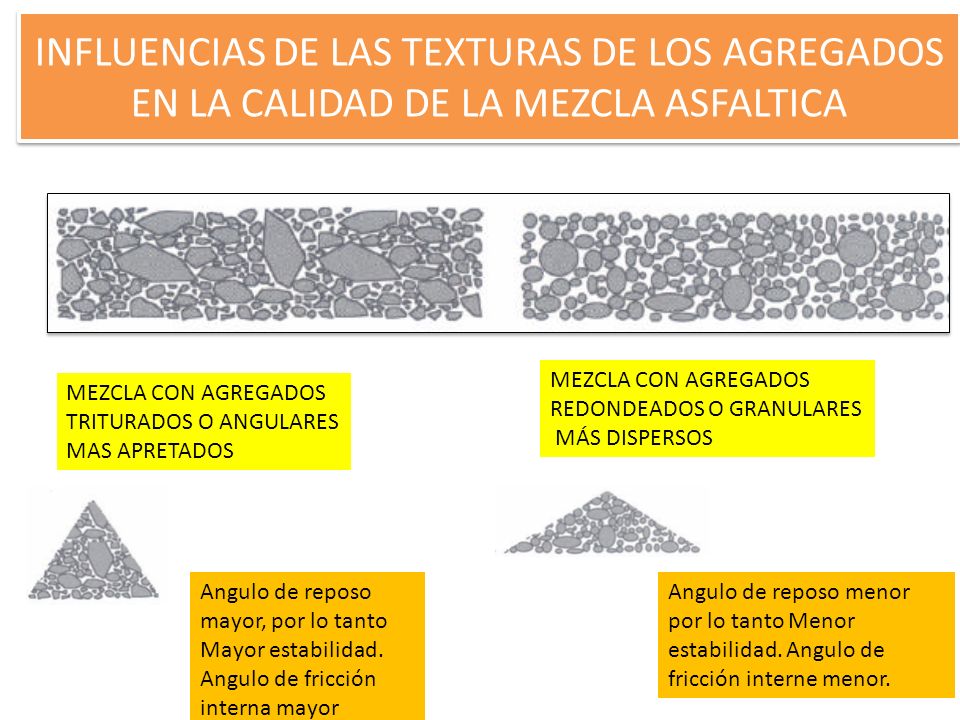 INFLUENCIAS DE LAS TEXTURAS DE LOS AGREGADOS EN LA CALIDAD DE LA MEZCLA ASFALTICA

MEZCLA CON AGREGADOS TRITURADOS O ANGULARES MAS APRETADOS

MEZCLA CON AGREGADOS REDONDEADOS O GRANULARES MÁS DISPERSOS

Angulo de reposo mayor, por lo tanto Mayor estabilidad. Angulo de fricción interna mayor

Angulo de reposo menor por lo tanto Menor estabilidad. Angulo de fricción interne menor.